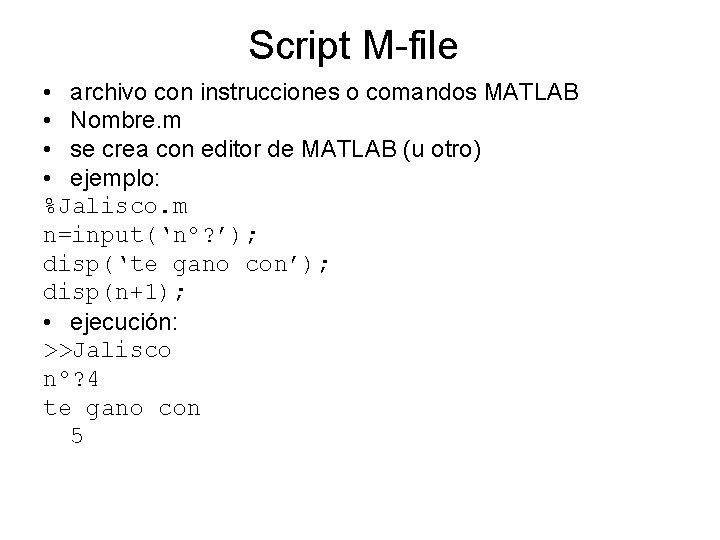 Script M-file

• archivo con instrucciones o comandos MATLAB
• Nombre.m
• se crea con editor de MATLAB (u otro)
• ejemplo:

%Jalisco.m
n=input('n°?');
disp('te gano con');
disp(n+1);

• ejecución:

>>Jalisco
n°?4
te gano con
  5